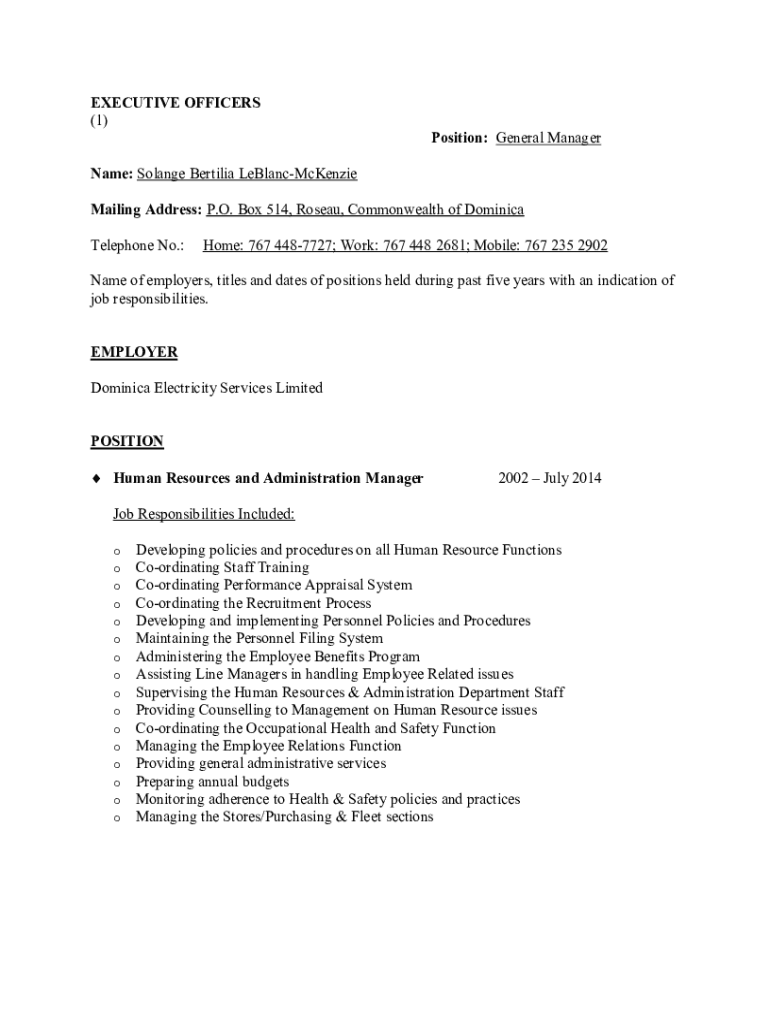 EXECUTIVE OFFICERS
(1)

Position: General Manager

Name: Solange Bertilia LeBlanc-McKenzie

Mailing Address: P.O. Box 514, Roseau, Commonwealth of Dominica

Telephone No.: Home: 767 448-7727; Work: 767 448 2681; Mobile: 767 235 2902

Name of employers, titles and dates of positions held during past five years with an indication of job responsibilities.

EMPLOYER

Dominica Electricity Services Limited

POSITION

♦ Human Resources and Administration Manager 2002 – July 2014

Job Responsibilities Included:

o Developing policies and procedures on all Human Resource Functions
o Co-ordinating Staff Training
o Co-ordinating Performance Appraisal System
o Co-ordinating the Recruitment Process
o Developing and implementing Personnel Policies and Procedures
o Maintaining the Personnel Filing System
o Administering the Employee Benefits Program
o Assisting Line Managers in handling Employee Related issues
o Supervising the Human Resources & Administration Department Staff
o Providing Counselling to Management on Human Resource issues
o Co-ordinating the Occupational Health and Safety Function
o Managing the Employee Relations Function
o Providing general administrative services
o Preparing annual budgets
o Monitoring adherence to Health & Safety policies and practices
o Managing the Stores/Purchasing & Fleet sections